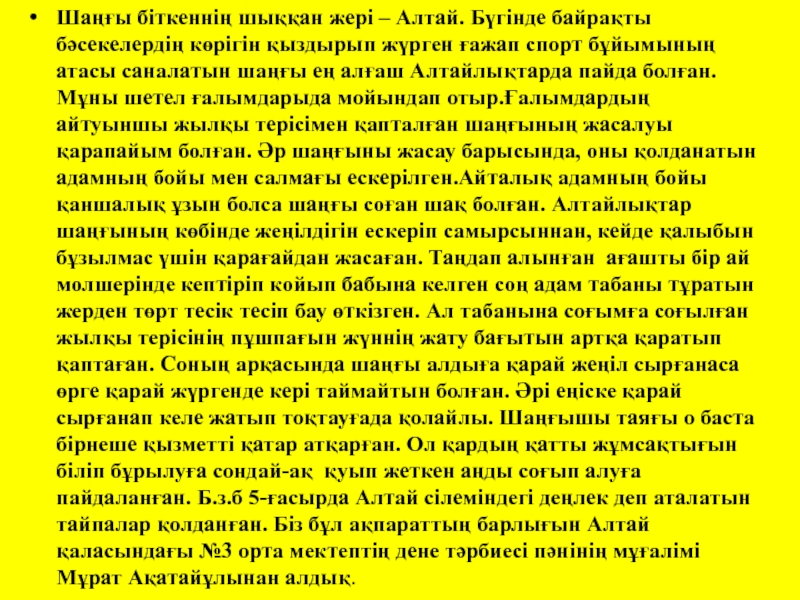 • Шаңғы біткеннің шыққан жері – Алтай. Бүгінде байрақты бәсекелердің көрігін қыздырып жүрген ғажап спорт бұйымының атасы саналатын шаңғы ең алғаш Алтайлықтарда пайда болған. Мұны шетел ғалымдарыда мойындап отыр.Ғалымдардың айтуыншы жылқы терісімен қапталған шаңғының жасалуы қарапайым болған. Әр шаңғыны жасау барысында, оны қолданатын адамның бойы мен салмағы ескерілген.Айталық адамның бойы қаншалық ұзын болса шаңғы соған шақ болған. Алтайлықтар шаңғының көбінде жеңілдігін ескеріп самырсыннан, кейде қалыбын бұзылмас үшін қарағайдан жасаған. Таңдап алынған ағашты бір ай мөлшерінде кептіріп қойып бабына келген соң адам табаны тұратын жерден төрт тесік тесіп бау өткізген. Ал табанына соғымға соғылған жылқы терісінің пұшпағын жүннің жату бағытын артқа қаратып қаптаған. Соның арқасында шаңғы алдыға қарай жеңіл сырғанаса өрге қарай жүргенде кері таймайтын болған. Әрі еңіске қарай сырғанап келе жатып тоқтауғада қолайлы. Шаңғышы таяғы о баста бірнеше қызметті қатар атқарған. Ол қардың қатты жұмсақтығын біліп бұрылуға сондай-ақ қуып жеткен аңды соғып алуға пайдаланған. Б.з.б 5-ғасырда Алтай сілеміндегі деңлек деп аталатын тайпалар қолданған. Біз бұл ақпараттың барлығын Алтай қаласындағы №3 орта мектептің дене тәрбиесі пәнінің мұғалімі Мұрат Ақатайұлынан алдық.